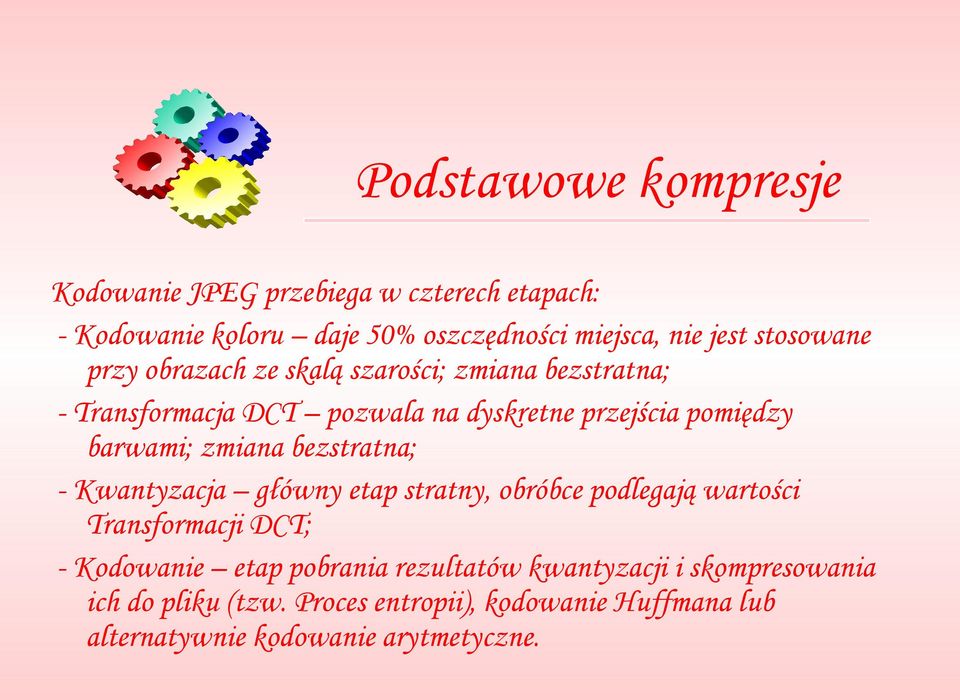 Podstawowe kompresje

Kodowanie JPEG przebiega w czterech etapach:

- Kodowanie koloru – daje 50% oszczędności miejsca, nie jest stosowane przy obrazach ze skalą szarości; zmiana bezstratna;

- Transformacja DCT – pozwala na dyskretne przejścia pomiędzy barwami; zmiana bezstratna;

- Kwantyzacja – główny etap stratny, obróbce podlegają wartości Transformacji DCT;

- Kodowanie – etap pobrania rezultatów kwantyzacji i skompresowania ich do pliku (tzw. Proces entropii), kodowanie Huffmana lub alternatywnie kodowanie arytmetyczne.